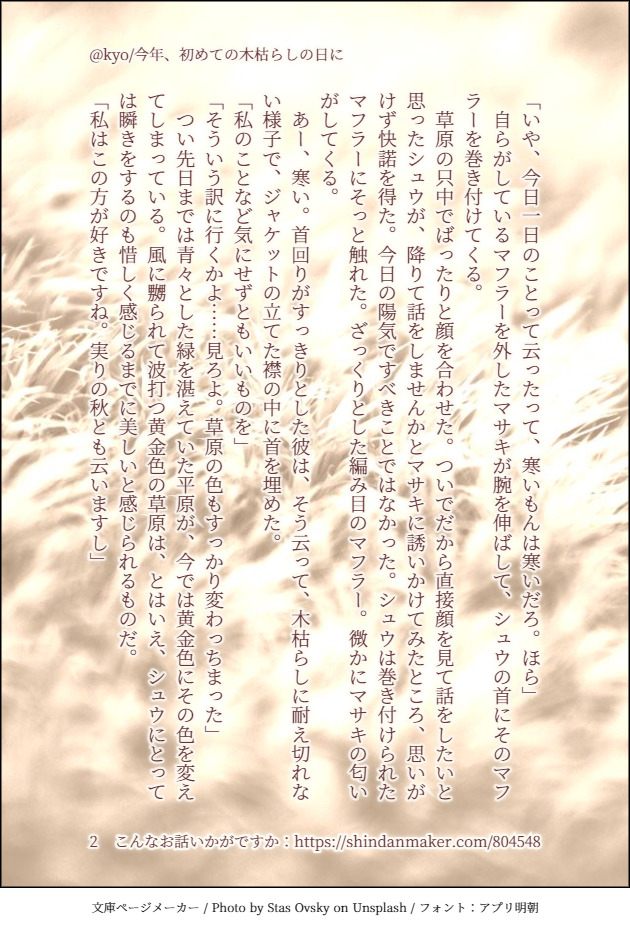 @kyo/今年、初めての木枯らしの日に

「いや、今日一日のことって云ったって、寒いもんは寒いだろ。ほら」

自らがしているマフラーを外したマサキが腕を伸ばして、シュウの首にそのマフラーを巻き付けてくる。

草原の只中でばったりと顔を合わせた。ついでだから直接顔を見て話をしたいと思ったシュウが、降りて話をしませんかとマサキに誘いかけてみたところ、思いがけず快諾を得た。今日の陽気ですべきことではなかった。シュウは巻き付けられたマフラーにそっと触れた。ざっくりとした編み目のマフラー。微かにマサキの匂いがしてくる。

あー、寒い。首回りがすっきりとした彼は、そう云って、木枯らしに耐え切れない様子で、ジャケットの立てた襟の中に首を埋めた。

「私のことなど気にせずともいいものを」

「そういう訳に行くかよ……見ろよ。草原の色もすっかり変わっちまった」

つい先日までは青々とした緑を湛えていた平原が、今では黄金色にその色を変えてしまっている。風に嬲られて波打つ黄金色の草原は、とはいえ、シュウにとっては瞬きをするのも惜しく感じるまでに美しいと感じられるものだ。

「私はこの方が好きですね。実りの秋とも云いますし」

2　こんなお話いかがですか：https://shindanmaker.com/804548

文庫ページメーカー / Photo by Stas Ovsky on Unsplash / フォント：アプリ明朝